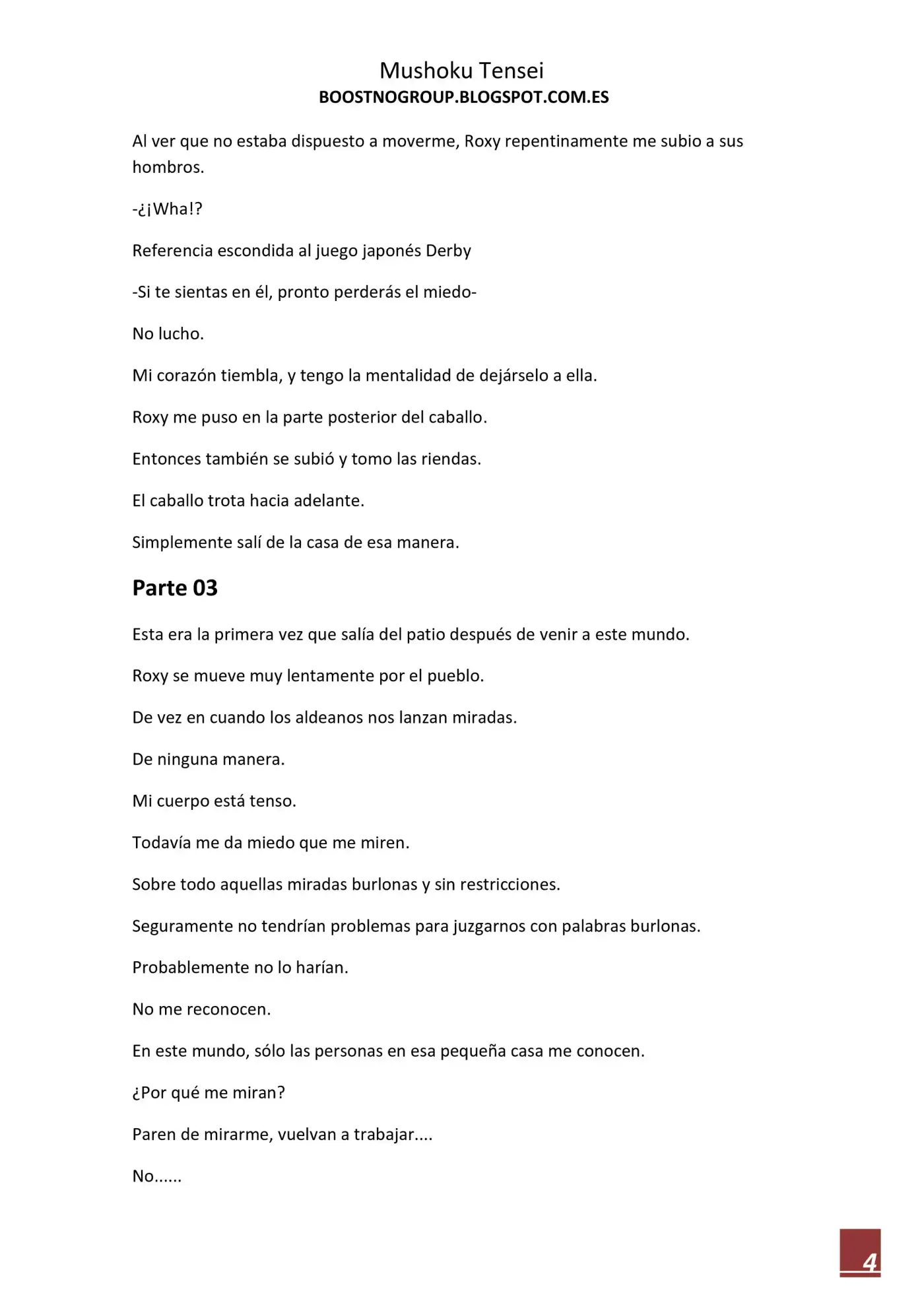 Mushoku Tensei
BOOSTNOGROUP.BLOGSPOT.COM.ES

Al ver que no estaba dispuesto a moverme, Roxy repentinamente me subio a sus hombros.

-¿¡Wha!?

Referencia escondida al juego japonés Derby

-Si te sientas en él, pronto perderás el miedo-

No lucho.

Mi corazón tiembla, y tengo la mentalidad de dejárselo a ella.

Roxy me puso en la parte posterior del caballo.

Entonces también se subió y tomo las riendas.

El caballo trota hacia adelante.

Simplemente salí de la casa de esa manera.

Parte 03

Esta era la primera vez que salía del patio después de venir a este mundo.

Roxy se mueve muy lentamente por el pueblo.

De vez en cuando los aldeanos nos lanzan miradas.

De ninguna manera.

Mi cuerpo está tenso.

Todavía me da miedo que me miren.

Sobre todo aquellas miradas burlonas y sin restricciones.

Seguramente no tendrían problemas para juzgarnos con palabras burlonas.

Probablemente no lo harían.

No me reconocen.

En este mundo, sólo las personas en esa pequeña casa me conocen.

¿Por qué me miran?

Paren de mirarme, vuelvan a trabajar....

No......

4